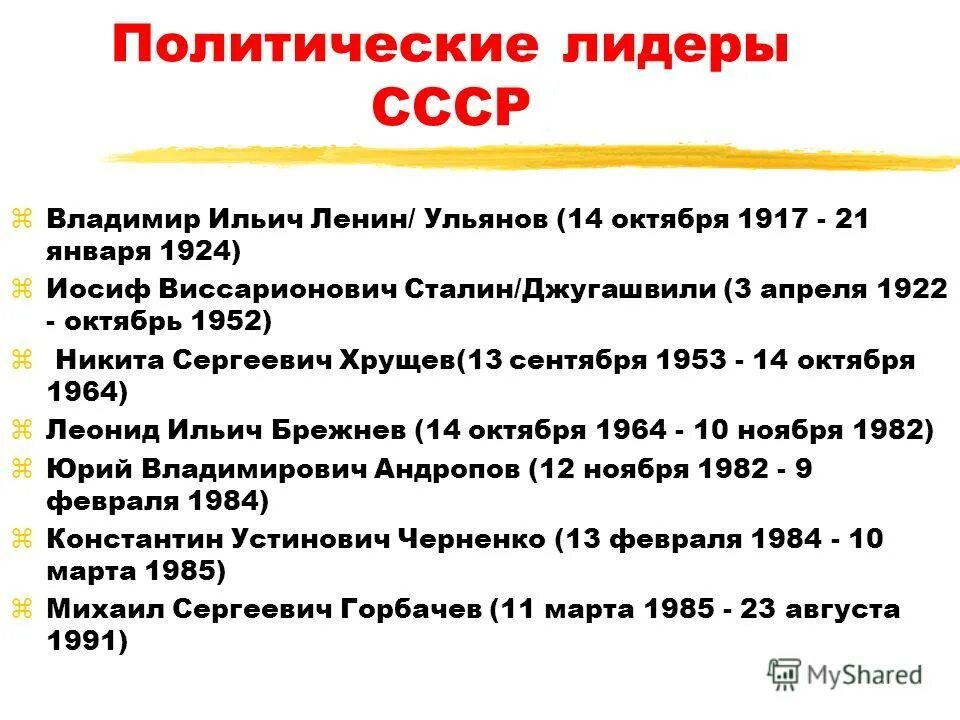 Политические лидеры СССР

Владимир Ильич Ленин/ Ульянов (14 октября 1917 - 21 января 1924)

Иосиф Виссарионович Сталин/Джугашвили (3 апреля 1922 - октябрь 1952)

Никита Сергеевич Хрущев(13 сентября 1953 - 14 октября 1964)

Леонид Ильич Брежнев (14 октября 1964 - 10 ноября 1982)

Юрий Владимирович Андропов (12 ноября 1982 - 9 февраля 1984)

Константин Устинович Черненко (13 февраля 1984 - 10 марта 1985)

Михаил Сергеевич Горбачев (11 марта 1985 - 23 августа 1991)

MyShared